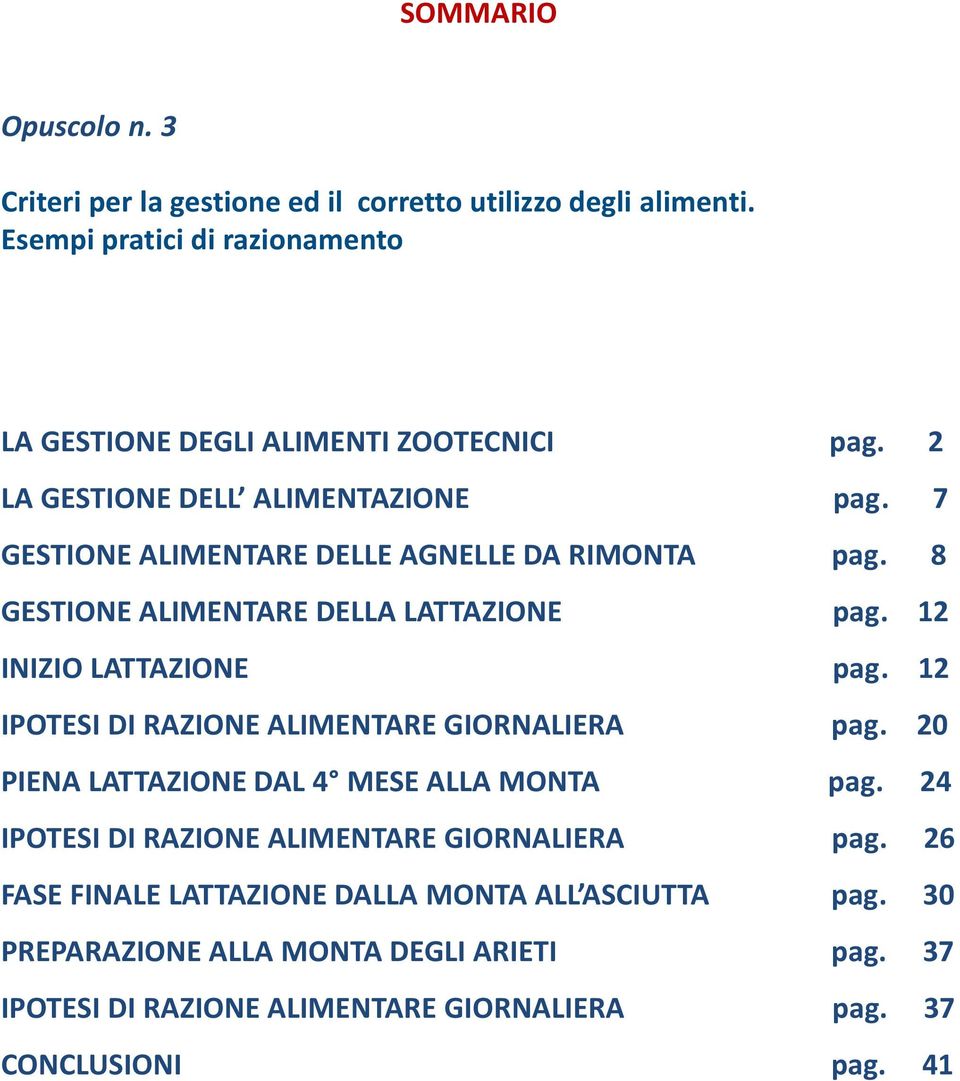 SOMMARIO

Opuscolo n. 3

Criteri per la gestione ed il corretto utilizzo degli alimenti. Esempi pratici di razionamento

LA GESTIONE DEGLI ALIMENTI ZOOTECNICI pag. 2

LA GESTIONE DELL ALIMENTAZIONE pag. 7

GESTIONE ALIMENTARE DELLE AGNELLE DA RIMONTA pag. 8

GESTIONE ALIMENTARE DELLA LATTAZIONE pag. 12

INIZIO LATTAZIONE pag. 12

IPOTESI DI RAZIONE ALIMENTARE GIORNALIERA pag. 20

PIENA LATTAZIONE DAL 4° MESE ALLA MONTA pag. 24

IPOTESI DI RAZIONE ALIMENTARE GIORNALIERA pag. 26

FASE FINALE LATTAZIONE DALLA MONTA ALL ASCIUTTA pag. 30

PREPARAZIONE ALLA MONTA DEGLI ARIETI pag. 37

IPOTESI DI RAZIONE ALIMENTARE GIORNALIERA pag. 37

CONCLUSIONI pag. 41